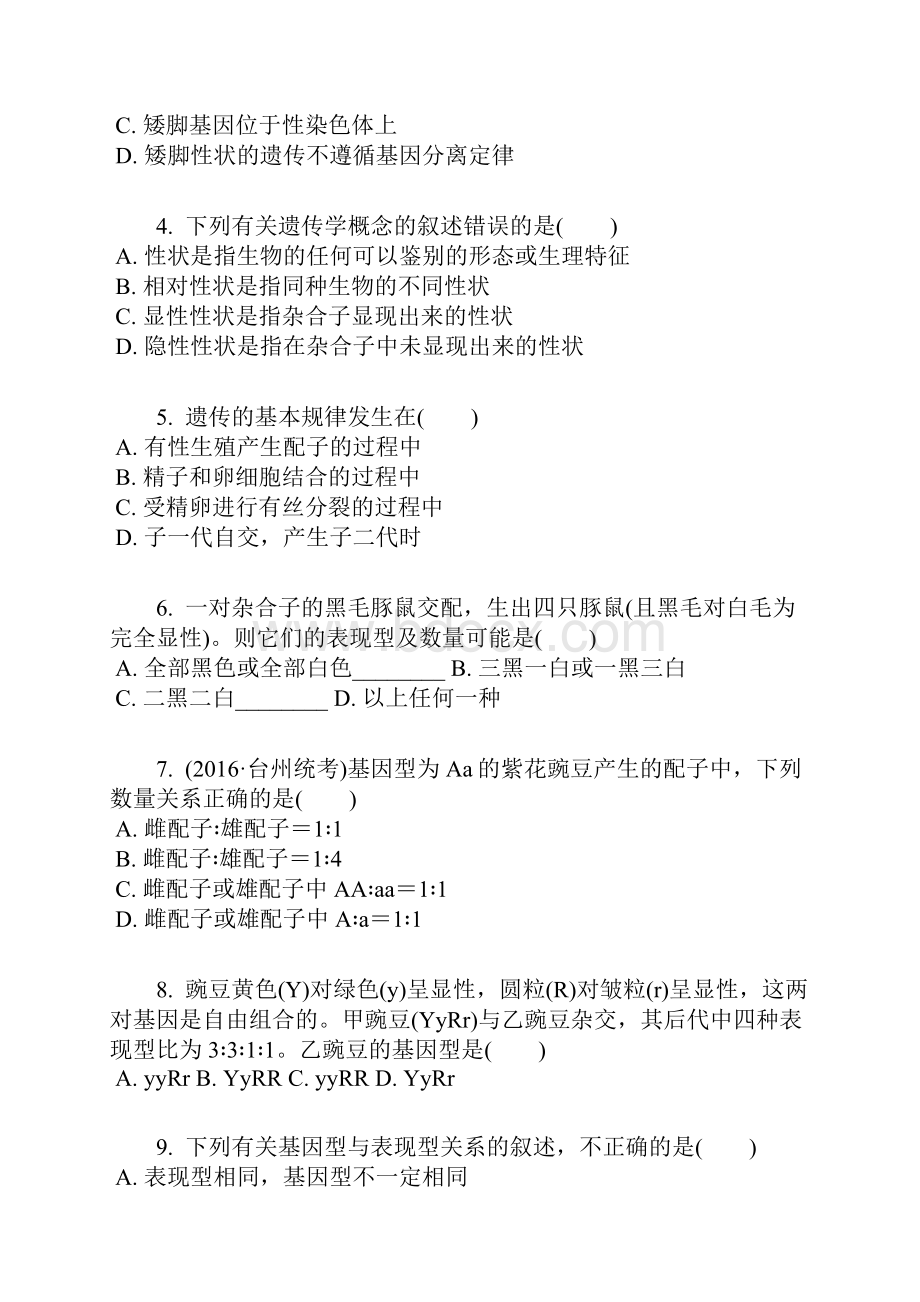 C. 矮脚基因位于性染色体上
D. 矮脚性状的遗传不遵循基因分离定律

4. 下列有关遗传学概念的叙述错误的是(　　)
A. 性状是指生物的任何可以鉴别的形态或生理特征
B. 相对性状是指同种生物的不同性状
C. 显性性状是指杂合子显现出来的性状
D. 隐性性状是指在杂合子中未显现出来的性状

5. 遗传的基本规律发生在(　　)
A. 有性生殖产生配子的过程中
B. 精子和卵细胞结合的过程中
C. 受精卵进行有丝分裂的过程中
D. 子一代自交，产生子二代时

6. 一对杂合子的黑毛豚鼠交配，生出四只豚鼠(且黑毛对白毛为完全显性)。则它们的表现型及数量可能是(　　)
A. 全部黑色或全部白色________ B. 三黑一白或一黑三白
C. 二黑二白________ D. 以上任何一种

7. (2016·台州统考)基因型为 Aa 的紫花豌豆产生的配子中，下列数量关系正确的是(　　)
A. 雌配子∶雄配子＝1∶1
B. 雌配子∶雄配子＝1∶4
C. 雌配子或雄配子中 AA∶aa＝1∶1
D. 雌配子或雄配子中 A∶a＝1∶1

8. 豌豆黄色(Y)对绿色(y)呈显性，圆粒(R)对皱粒(r)呈显性，这两对基因是自由组合的。甲豌豆(YyRr)与乙豌豆杂交，其后代中四种表现型比为 3∶3∶1∶1。乙豌豆的基因型是(　　)
A. yyRr B. YyRR C. yyRR D. YyRr

9. 下列有关基因型与表现型关系的叙述，不正确的是(　　)
A. 表现型相同，基因型不一定相同